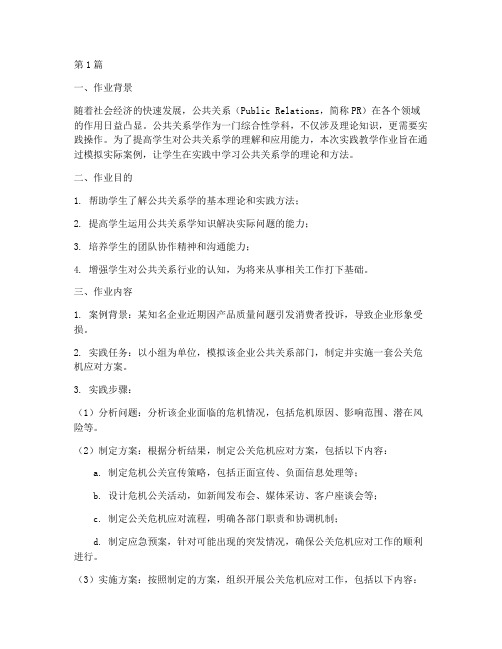 第1篇

一、作业背景

随着社会经济的快速发展，公共关系（Public Relations，简称PR）在各个领域的作用日益凸显。公共关系学作为一门综合性学科，不仅涉及理论知识，更需要实践操作。为了提高学生对公共关系学的理解和应用能力，本次实践教学作业旨在通过模拟实际案例，让学生在实践中学习公共关系学的理论和方法。

二、作业目的

1. 帮助学生了解公共关系学的基本理论和实践方法；

2. 提高学生运用公共关系学知识解决实际问题的能力；

3. 培养学生的团队协作精神和沟通能力；

4. 增强学生对公共关系行业的认知，为将来从事相关工作打下基础。

三、作业内容

1. 案例背景：某知名企业近期因产品质量问题引发消费者投诉，导致企业形象受损。

2. 实践任务：以小组为单位，模拟该企业公共关系部门，制定并实施一套公关危机应对方案。

3. 实践步骤：

（1）分析问题：分析该企业面临的危机情况，包括危机原因、影响范围、潜在风险等。

（2）制定方案：根据分析结果，制定公关危机应对方案，包括以下内容：

a. 制定危机公关宣传策略，包括正面宣传、负面信息处理等；

b. 设计危机公关活动，如新闻发布会、媒体采访、客户座谈会等；

c. 制定公关危机应对流程，明确各部门职责和协调机制；

d. 制定应急预案，针对可能出现的突发情况，确保公关危机应对工作的顺利进行。

（3）实施方案：按照制定的方案，组织开展公关危机应对工作，包括以下内容：